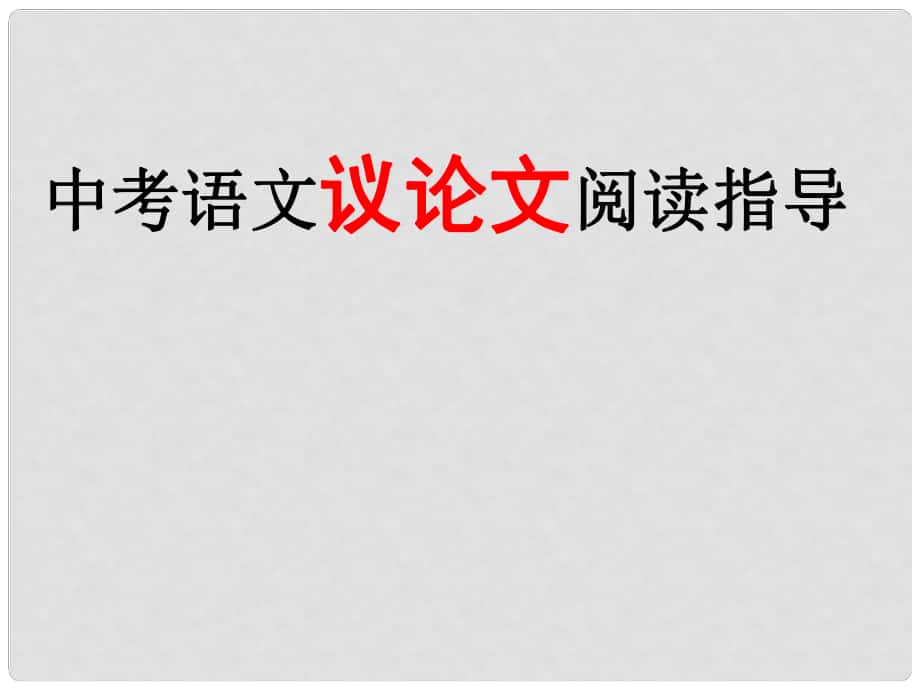 中考语文议论文阅读指导